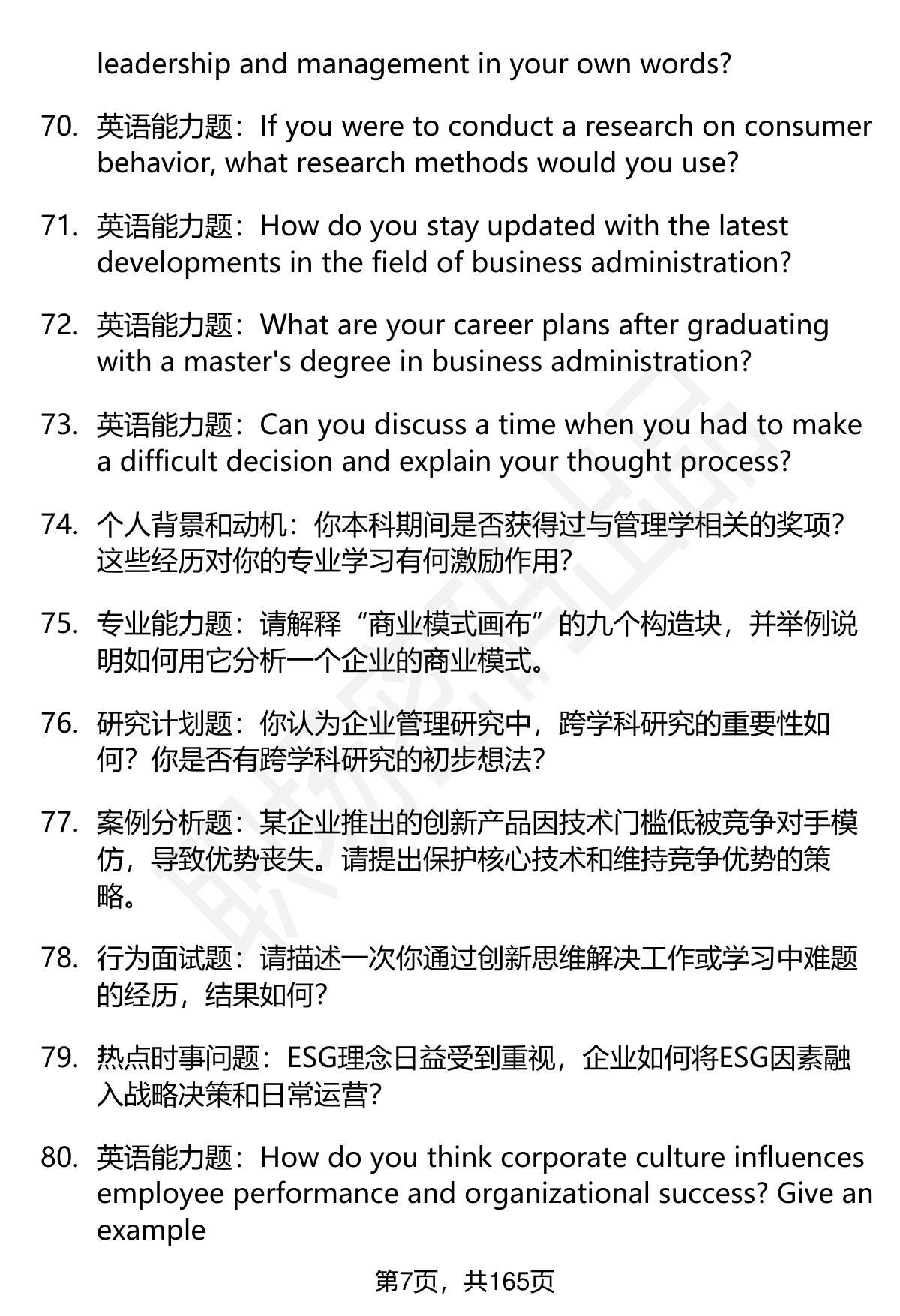 leadership and management in your own words?

70. 英语能力题：If you were to conduct a research on consumer behavior, what research methods would you use?

71. 英语能力题：How do you stay updated with the latest developments in the field of business administration?

72. 英语能力题：What are your career plans after graduating with a master's degree in business administration?

73. 英语能力题：Can you discuss a time when you had to make a difficult decision and explain your thought process?

74. 个人背景和动机：你本科期间是否获得过与管理学相关的奖项？这些经历对你的专业学习有何激励作用？

75. 专业能力题：请解释“商业模式画布”的九个构造块，并举例说明如何用它分析一个企业的商业模式。

76. 研究计划题：你认为企业管理研究中，跨学科研究的重要性如何？你是否有跨学科研究的初步想法？

77. 案例分析题：某企业推出的创新产品因技术门槛低被竞争对手模仿，导致优势丧失。请提出保护核心技术和维持竞争优势的策略。

78. 行为面试题：请描述一次你通过创新思维解决工作或学习中难题的经历，结果如何？

79. 热点时事问题：ESG理念日益受到重视，企业如何将ESG因素融入战略决策和日常运营？

80. 英语能力题：How do you think corporate culture influences employee performance and organizational success? Give an example

第7页，共165页